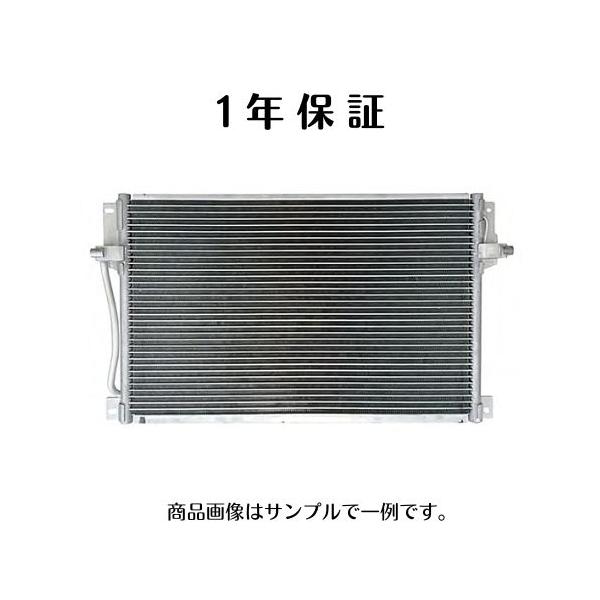 1年保証

商品画像はサンプルで一例です。